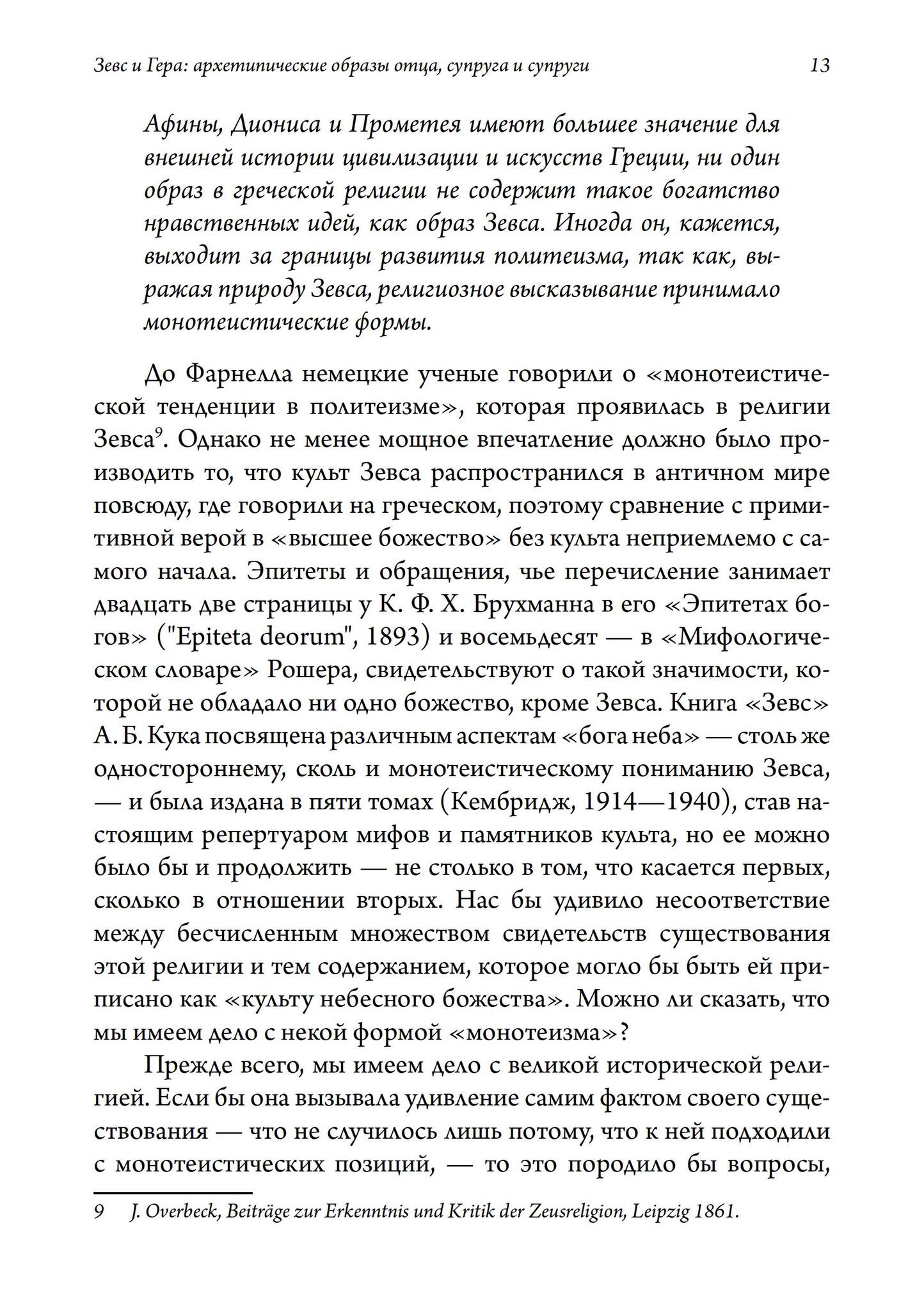 Зевс и Гера: архетипические образы отца, супруга и супруги 13

Афины, Диониса и Прометея имеют большее значение для внешней истории цивилизации и искусств Греции, ни один образ в греческой религии не содержит такое богатство нравственных идей, как образ Зевса. Иногда он, кажется, выходит за границы развития политеизма, так как, выражая природу Зевса, религиозное высказывание принимало монотеистические формы.

До Фарнелла немецкие ученые говорили о «монотеистической тенденции в политеизме», которая проявилась в религии Зевса$^9$. Однако не менее мощное впечатление должно было производить то, что культ Зевса распространился в античном мире повсюду, где говорили на греческом, поэтому сравнение с примитивной верой в «высшее божество» без культа неприемлемо с самого начала. Эпитеты и обращения, чье перечисление занимает двадцать две страницы у К. Ф. Х. Брухманна в его «Эпитетах богов» ("Epiteta deorum", 1893) и восемьдесят — в «Мифологическом словаре» Рошера, свидетельствуют о такой значимости, которой не обладало ни одно божество, кроме Зевса. Книга «Зевс» А. Б. Кука посвящена различным аспектам «бога неба» — столь же одностороннему, сколь и монотеистическому пониманию Зевса, — и была издана в пяти томах (Кембридж, 1914—1940), став настоящим репертуаром мифов и памятников культа, но ее можно было бы и продолжить — не столько в том, что касается первых, сколько в отношении вторых. Нас бы удивило несоответствие между бесчисленным множеством свидетельств существования этой религии и тем содержанием, которое могло бы быть ей приписано как «культу небесного божества». Можно ли сказать, что мы имеем дело с некой формой «монотеизма»?

Прежде всего, мы имеем дело с великой исторической религией. Если бы она вызывала удивление самим фактом своего существования — что не случилось лишь потому, что к ней подходили с монотеистических позиций, — то это породило бы вопросы,

9 J. Overbeck, Beiträge zur Erkenntnis und Kritik der Zeusreligion, Leipzig 1861.